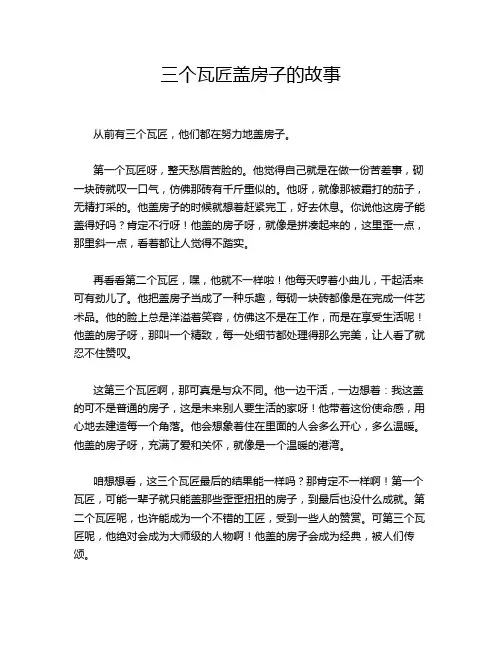 三个瓦匠盖房子的故事

从前有三个瓦匠，他们都在努力地盖房子。

第一个瓦匠呀，整天愁眉苦脸的。他觉得自己就是在做一份苦差事，砌一块砖就叹一口气，仿佛那砖有千斤重似的。他呀，就像那被霜打的茄子，无精打采的。他盖房子的时候就想着赶紧完工，好去休息。你说他这房子能盖得好吗？肯定不行呀！他盖的房子呀，就像是拼凑起来的，这里歪一点，那里斜一点，看着都让人觉得不踏实。

再看看第二个瓦匠，嘿，他就不一样啦！他每天哼着小曲儿，干起活来可有劲儿了。他把盖房子当成了一种乐趣，每砌一块砖都像是在完成一件艺术品。他的脸上总是洋溢着笑容，仿佛这不是在工作，而是在享受生活呢！他盖的房子呀，那叫一个精致，每一处细节都处理得那么完美，让人看了就忍不住赞叹。

这第三个瓦匠啊，那可真是与众不同。他一边干活，一边想着：我这盖的可不是普通的房子，这是未来别人要生活的家呀！他带着这份使命感，用心地去建造每一个角落。他会想象着住在里面的人会多么开心，多么温暖。他盖的房子呀，充满了爱和关怀，就像是一个温暖的港湾。

咱想想看，这三个瓦匠最后的结果能一样吗？那肯定不一样啊！第一个瓦匠，可能一辈子就只能盖那些歪歪扭扭的房子，到最后也没什么成就。第二个瓦匠呢，也许能成为一个不错的工匠，受到一些人的赞赏。可第三个瓦匠呢，他绝对会成为大师级的人物啊！他盖的房子会成为经典，被人们传颂。